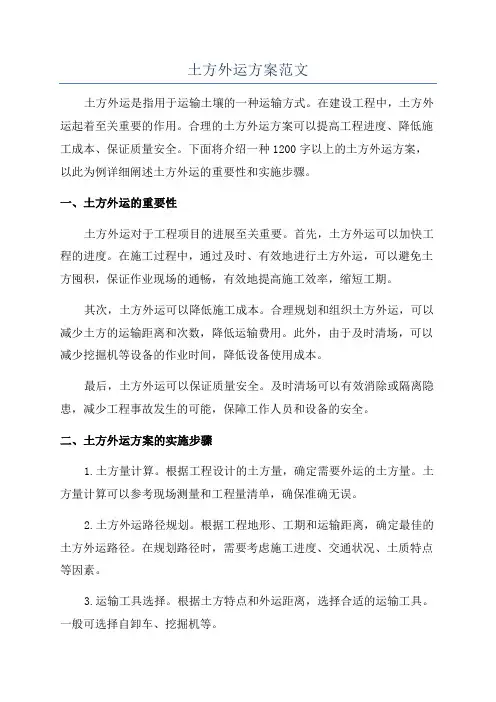 土方外运方案范文

土方外运是指用于运输土壤的一种运输方式。在建设工程中，土方外运起着至关重要的作用。合理的土方外运方案可以提高工程进度、降低施工成本、保证质量安全。下面将介绍一种1200字以上的土方外运方案，以此为例详细阐述土方外运的重要性和实施步骤。

一、土方外运的重要性

土方外运对于工程项目的进展至关重要。首先，土方外运可以加快工程的进度。在施工过程中，通过及时、有效地进行土方外运，可以避免土方囤积，保证作业现场的通畅，有效地提高施工效率，缩短工期。

其次，土方外运可以降低施工成本。合理规划和组织土方外运，可以减少土方的运输距离和次数，降低运输费用。此外，由于及时清场，可以减少挖掘机等设备的作业时间，降低设备使用成本。

最后，土方外运可以保证质量安全。及时清场可以有效消除或隔离隐患，减少工程事故发生的可能，保障工作人员和设备的安全。

二、土方外运方案的实施步骤

1.土方量计算。根据工程设计的土方量，确定需要外运的土方量。土方量计算可以参考现场测量和工程量清单，确保准确无误。

2.土方外运路径规划。根据工程地形、工期和运输距离，确定最佳的土方外运路径。在规划路径时，需要考虑施工进度、交通状况、土质特点等因素。

3.运输工具选择。根据土方特点和外运距离，选择合适的运输工具。一般可选择自卸车、挖掘机等。